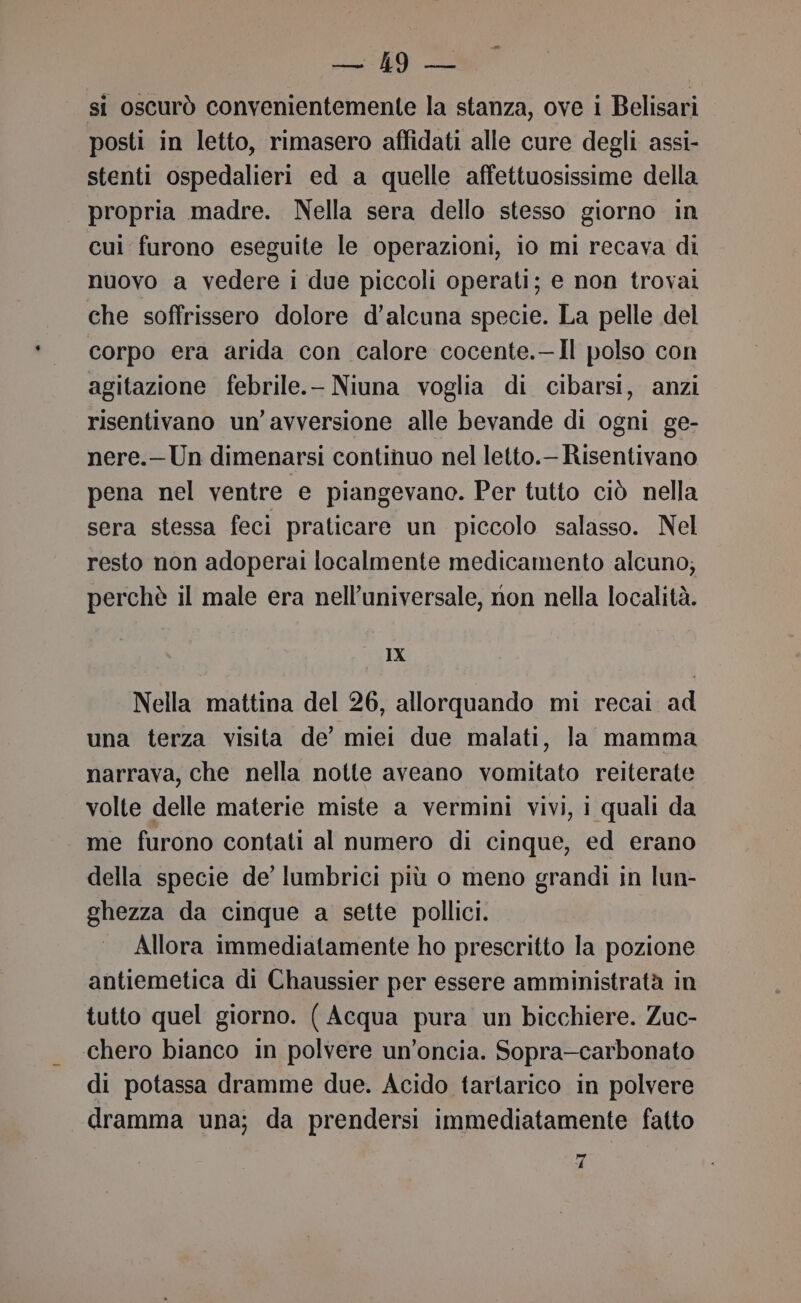 — 49 —

si oscurò convenientemente la stanza, ove i Belisari posti in letto, rimasero affidati alle cure degli assistenti ospedalieri ed a quelle affettuosissime della propria madre. Nella sera dello stesso giorno in cui furono eseguite le operazioni, io mi recava di nuovo a vedere i due piccoli operati; e non trovai che soffrissero dolore d'alcuna specie. La pelle del corpo era arida con calore cocente.—Il polso con agitazione febrile.—Niuna voglia di cibarsi, anzi risentivano un'avversione alle bevande di ogni genere.—Un dimenarsi continuo nel letto.—Risentivano pena nel ventre e piangevano. Per tutto ciò nella sera stessa feci praticare un piccolo salasso. Nel resto non adoperai localmente medicamento alcuno, perchè il male era nell'universale, non nella località.

IX

Nella mattina del 26, allorquando mi recai ad una terza visita de' miei due malati, la mamma narrava, che nella notte aveano vomitato reiterate volte delle materie miste a vermini vivi, i quali da me furono contati al numero di cinque, ed erano della specie de' lumbrici più o meno grandi in lunghezza da cinque a sette pollici.

Allora immediatamente ho prescritto la pozione antiemetica di Chaussier per essere amministrata in tutto quel giorno. (Acqua pura un bicchiere. Zucchero bianco in polvere un'oncia. Sopra—carbonato di potassa dramme due. Acido tartarico in polvere dramma una; da prendersi immediatamente fatto

7